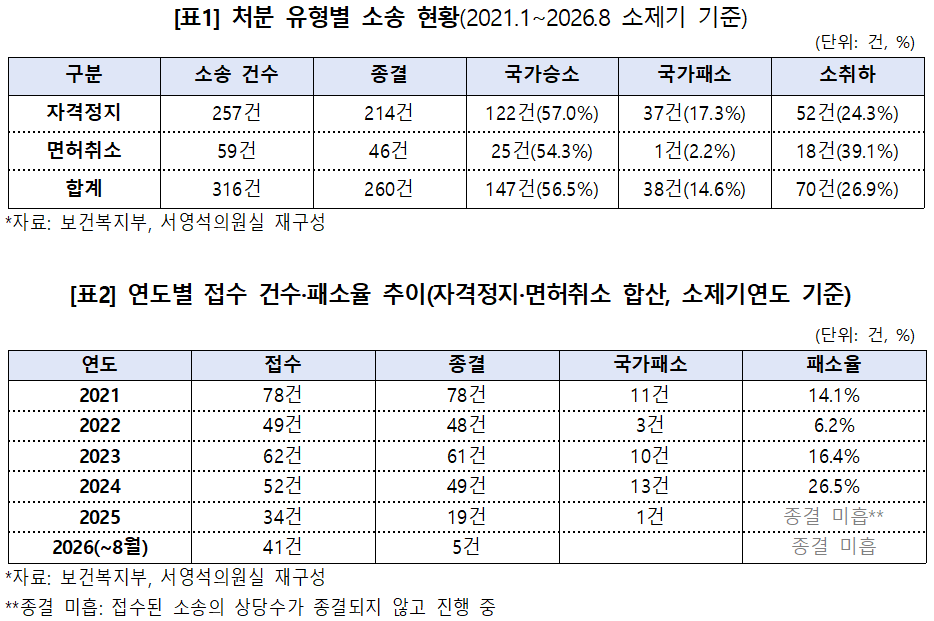 [표1] 처분 유형별 소송 현황(2021.1~2026.8 소제기 기준)

(단위: 건, %)

| 구분 | 소송 건수 | 종결 | 국가승소 | 국가패소 | 소취하 |
|---|---|---|---|---|---|
| 자격정지 | 257건 | 214건 | 122건(57.0%) | 37건(17.3%) | 52건(24.3%) |
| 면허취소 | 59건 | 46건 | 25건(54.3%) | 1건(2.2%) | 18건(39.1%) |
| 합계 | 316건 | 260건 | 147건(56.5%) | 38건(14.6%) | 70건(26.9%) |

*자료: 보건복지부, 서영석의원실 재구성

[표2] 연도별 접수 건수·패소율 추이(자격정지·면허취소 합산, 소제기연도 기준)

(단위: 건, %)

| 연도 | 접수 | 종결 | 국가패소 | 패소율 |
|---|---|---|---|---|
| 2021 | 78건 | 78건 | 11건 | 14.1% |
| 2022 | 49건 | 48건 | 3건 | 6.2% |
| 2023 | 62건 | 61건 | 10건 | 16.4% |
| 2024 | 52건 | 49건 | 13건 | 26.5% |
| 2025 | 34건 | 19건 | 1건 | 종결 미흡** |
| 2026(~8월) | 41건 | 5건 | | 종결 미흡 |

*자료: 보건복지부, 서영석의원실 재구성

**종결 미흡: 접수된 소송의 상당수가 종결되지 않고 진행 중